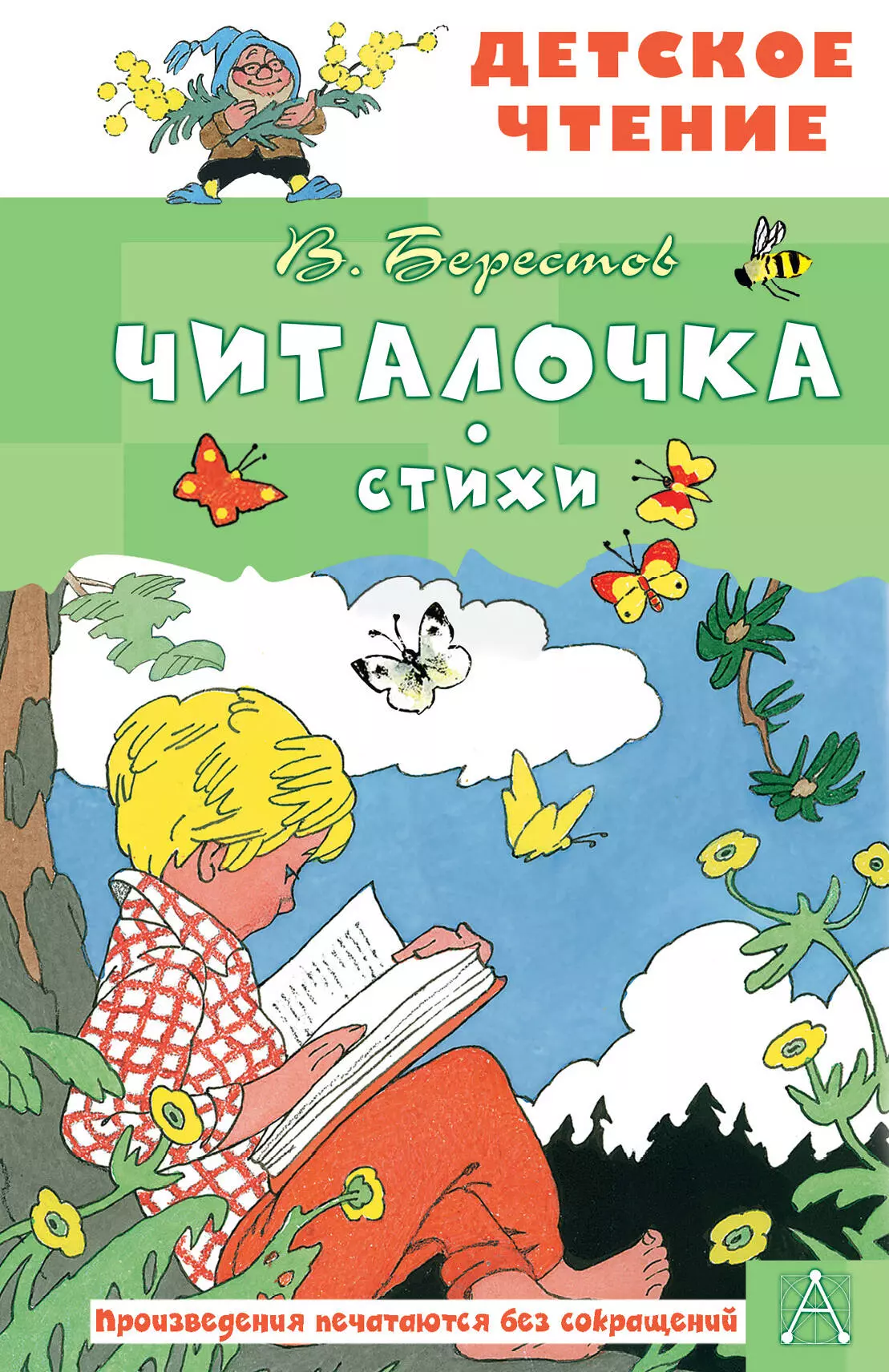 ДЕТСКОЕ ЧТЕНИЕ

В. Берестов

ЧИТАЛОЧКА

стихи

Произведения печатаются без сокращений

А